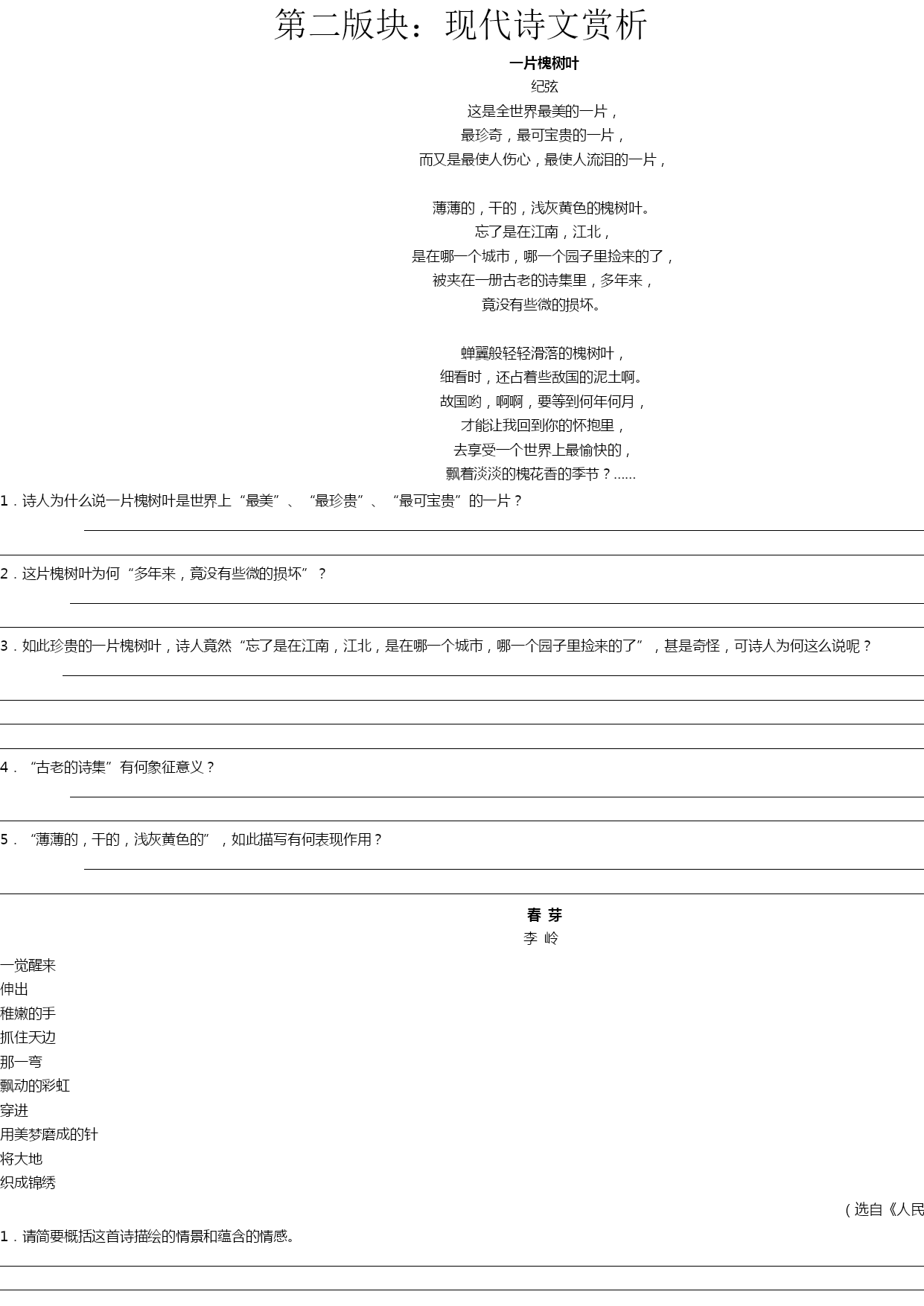 第二版块：现代诗文赏析

一片槐树叶
纪弦

这是全世界最美的一片，
最珍奇，最可宝贵的一片，
而又是最使人伤心，最使人流泪的一片，

薄薄的，干的，浅灰黄色的槐树叶。
忘了是在江南，江北，
是在哪一个城市，哪一个园子里捡来的了，
被夹在一册古老的诗集里，多年来，
竟没有些微的损坏。

蝉翼般轻轻滑落的槐树叶，
细看时，还占着些故国的泥土啊。
故国哟，啊啊，要等到何年何月，
才能让我回到你的怀抱里，
去享受一个世界上最愉快的，
飘着淡淡的槐花香的季节？......

1．诗人为什么说一片槐树叶是世界上“最美”、“最珍贵”、“最可宝贵”的一片？

2．这片槐树叶为何“多年来，竟没有些微的损坏”？

3．如此珍贵的一片槐树叶，诗人竟然“忘了是在江南，江北，是在哪一个城市，哪一个园子里捡来的了”，甚是奇怪，可诗人为何这么说呢？

4．“古老的诗集”有何象征意义？

5．“薄薄的，干的，浅灰黄色的”，如此描写有何表现作用？

春 芽
李 岭

一觉醒来
伸出
稚嫩的手
抓住天边
那一弯
飘动的彩虹
穿进
用美梦磨成的针
将大地
织成锦绣

（选自《人民

1．请简要概括这首诗描绘的情景和蕴含的情感。